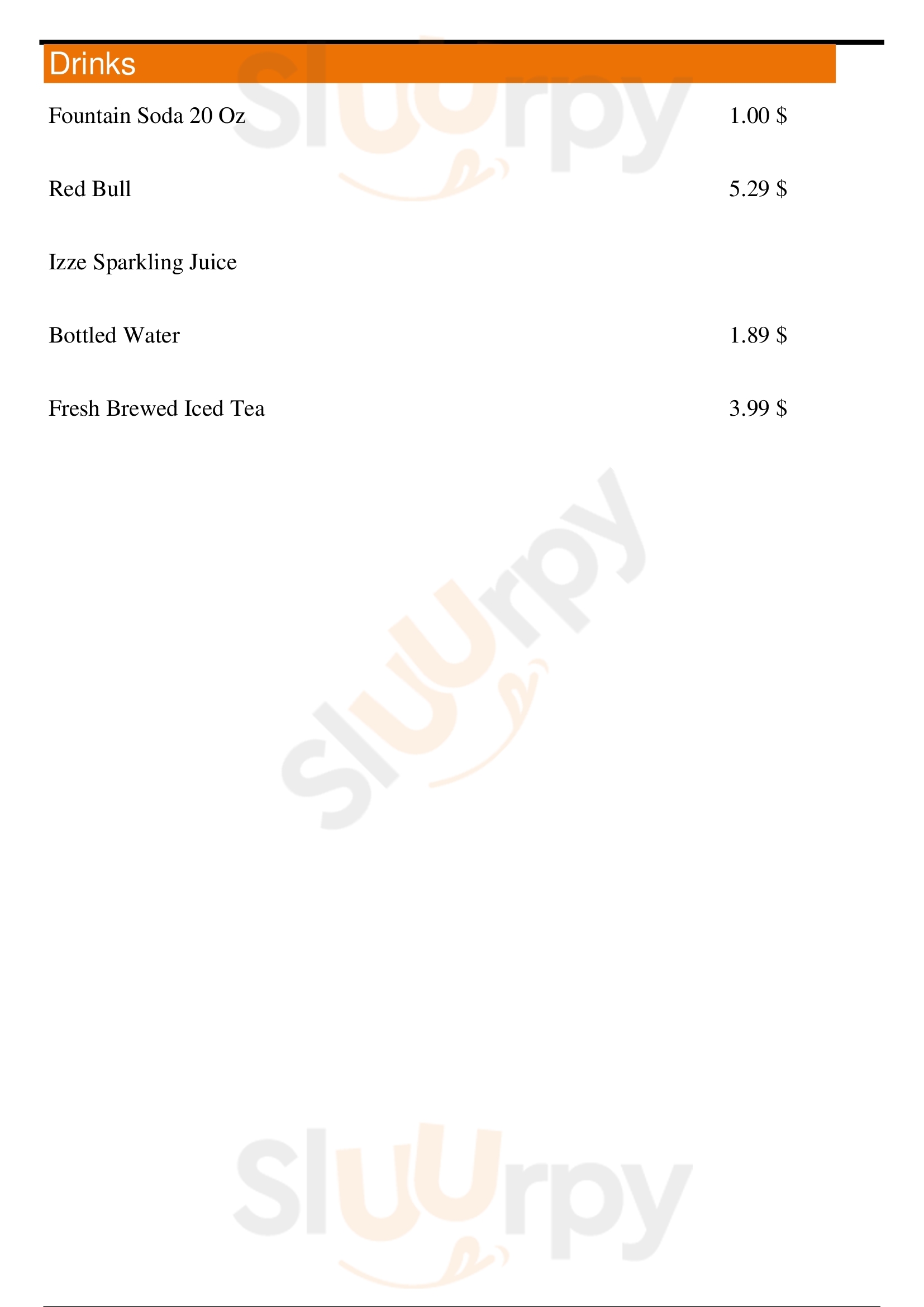 Drinks

Fountain Soda 20 Oz 1.00 $

Red Bull 5.29 $

Izze Sparkling Juice

Bottled Water 1.89 $

Fresh Brewed Iced Tea 3.99 $

Sluurpy